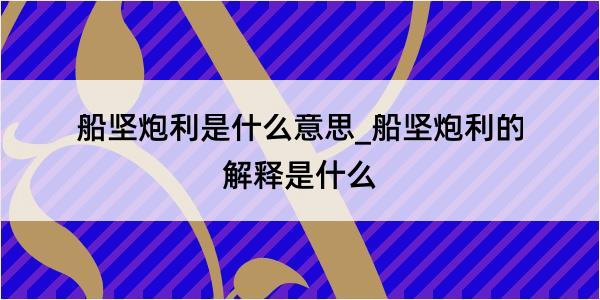 船坚炮利是什么意思_船坚炮利的解释是什么